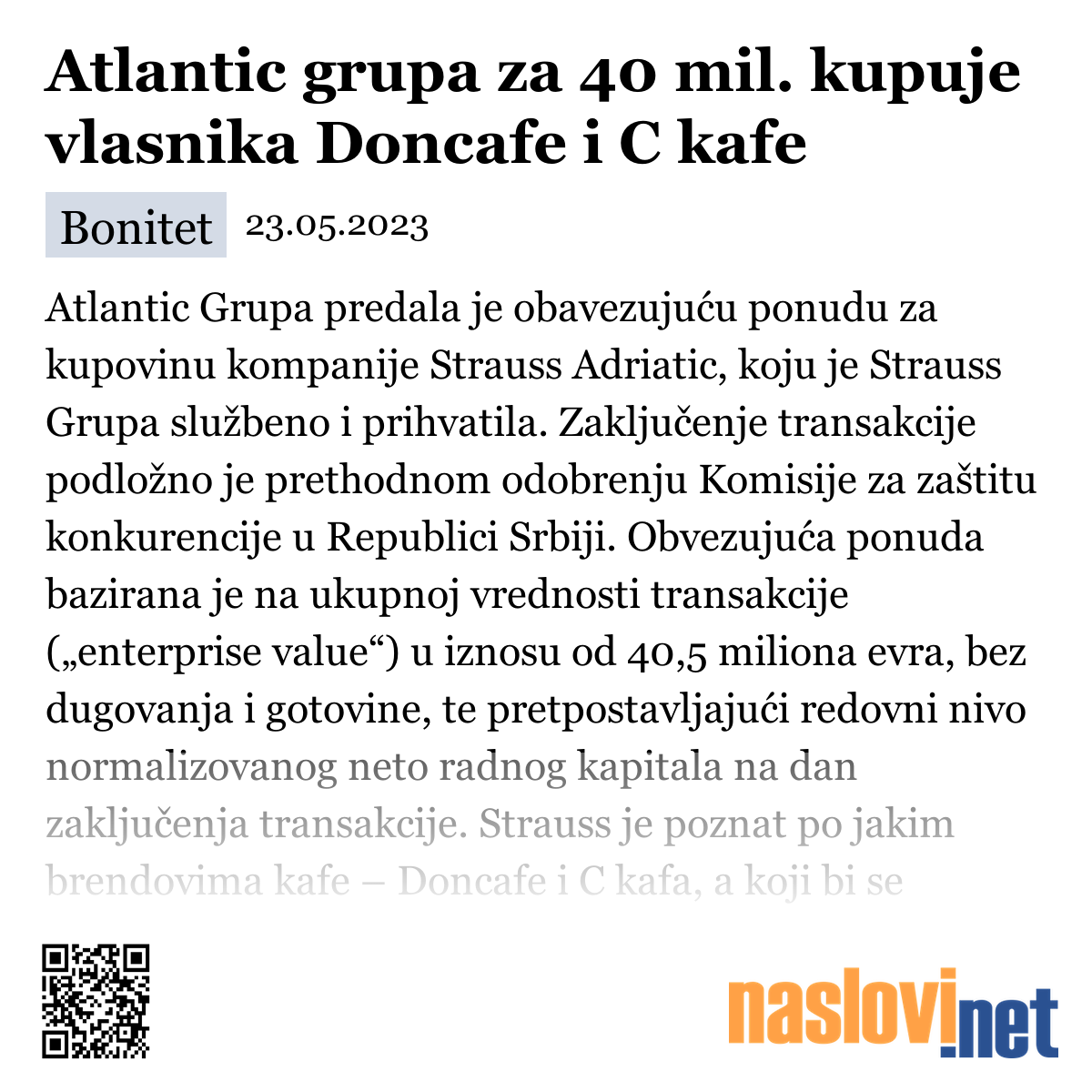 Atlantic grupa za 40 mil. kupuje vlasnika Doncafe i C kafe

Bonitet 23.05.2023

Atlantic Grupa predala je obavezujuću ponudu za kupovinu kompanije Strauss Adriatic, koju je Strauss Grupa službeno i prihvatila. Zaključenje transakcije podložno je prethodnom odobrenju Komisije za zaštitu konkurencije u Republici Srbiji. Obvezujuća ponuda bazirana je na ukupnoj vrednosti transakcije („enterprise value“) u iznosu od 40,5 miliona evra, bez dugovanja i gotovine, te pretpostavljajući redovni nivo normalizovanog neto radnog kapitala na dan zaključenja transakcije. Strauss je poznat po jakim brendovima kafe – Doncafe i C kafa, a koji bi se

naslovi.net